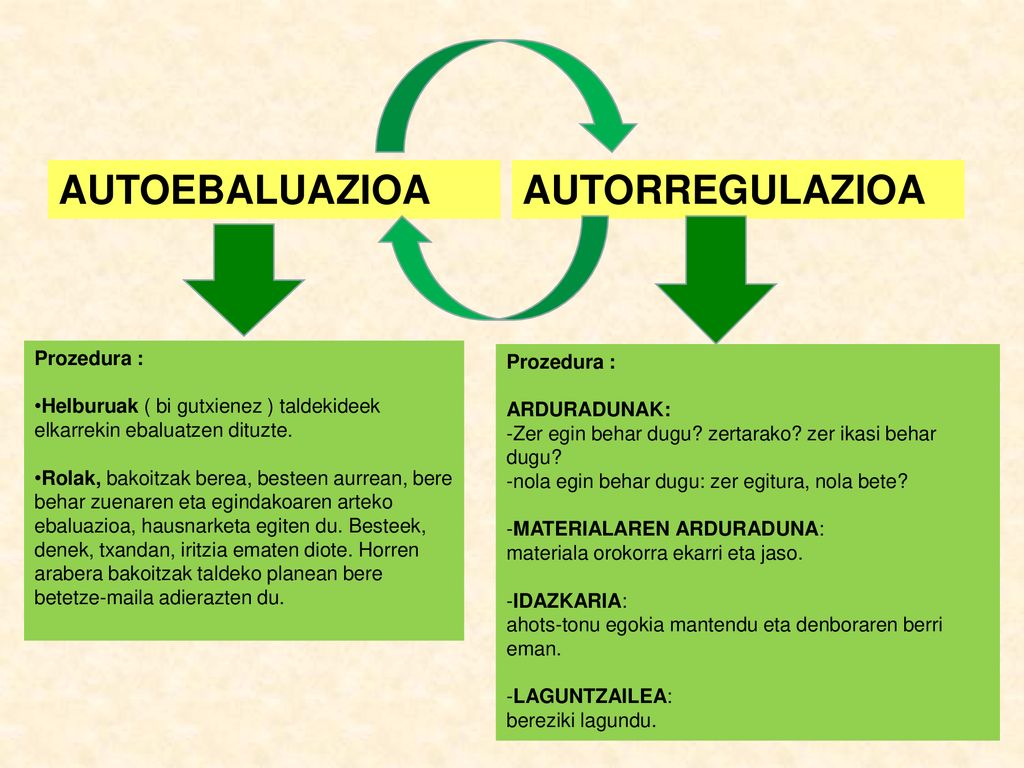 AUTOEBALUAZIOA

AUTORREGULAZIOA

Prozedura :

•Helburuak ( bi gutxienez ) taldekideek elkarrekin ebaluatzen dituzte.

•Rolak, bakoitzak berea, besteen aurrean, bere behar zuenaren eta egindakoaren arteko ebaluazioa, hausnarketa egiten du. Besteek, denek, txandan, iritzia ematen diote. Horren arabera bakoitzak taldeko planean bere betetze-maila adierazten du.

Prozedura :

ARDURADUNAK:
-Zer egin behar dugu? zertarako? zer ikasi behar dugu?
-nola egin behar dugu: zer egitura, nola bete?

-MATERIALAREN ARDURADUNA:
materiala orokorra ekarri eta jaso.

-IDAZKARIA:
ahots-tonu egokia mantendu eta denboraren berri eman.

-LAGUNTZAILEA:
bereziki lagundu.